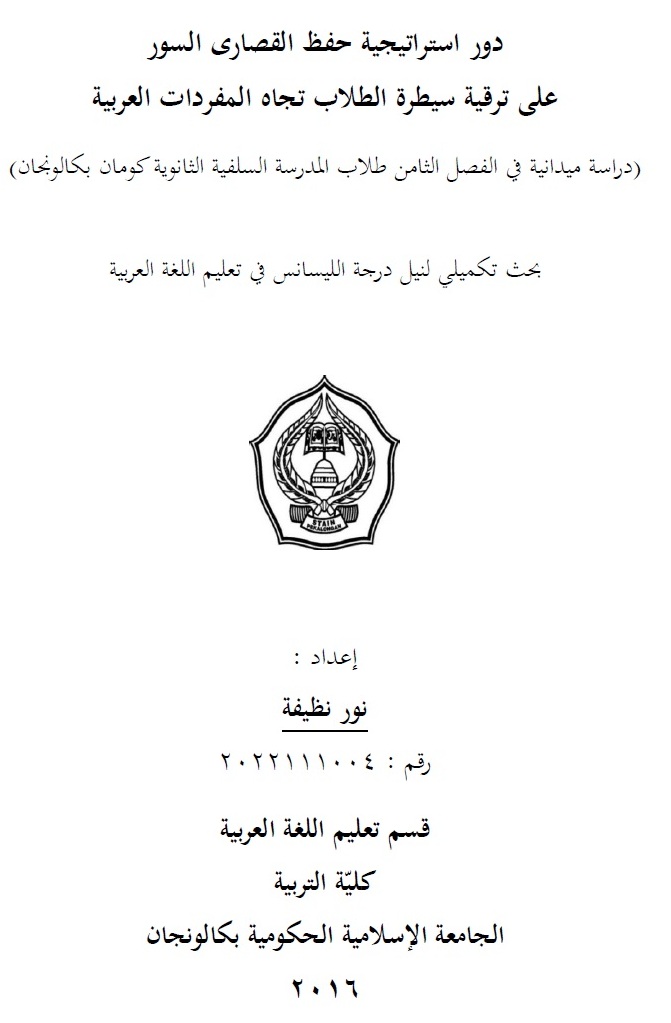 دور استراتيجية حفظ القصارى السور
على ترقية سيطرة الطلاب تجاه المفردات العربية

(دراسة ميدانية في الفصل الثامن طلاب المدرسة السلفية الثانوية كومان بكالونجان)

بحث تكميلي لنيل درجة الليسانس في تعليم اللغة العربية

STAIN PEKALONGAN

إعداد :

نور نظيفة

رقم : ٢٠٢٢١١١٠٠٤

قسم تعليم اللغة العربية

كليّة التربية

الجامعة الإسلامية الحكومية بكالونجان

٢٠١٦